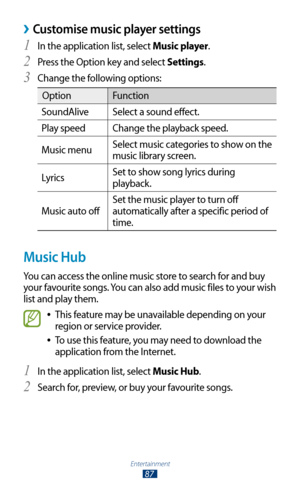 › Customise music player settings

1 In the application list, select Music player.

2 Press the Option key and select Settings.

3 Change the following options:

| Option | Function |
|---|---|
| SoundAlive | Select a sound effect. |
| Play speed | Change the playback speed. |
| Music menu | Select music categories to show on the music library screen. |
| Lyrics | Set to show song lyrics during playback. |
| Music auto off | Set the music player to turn off automatically after a specific period of time. |

Music Hub

You can access the online music store to search for and buy your favourite songs. You can also add music files to your wish list and play them.

• This feature may be unavailable depending on your region or service provider.
• To use this feature, you may need to download the application from the Internet.

1 In the application list, select Music Hub.

2 Search for, preview, or buy your favourite songs.

Entertainment
87